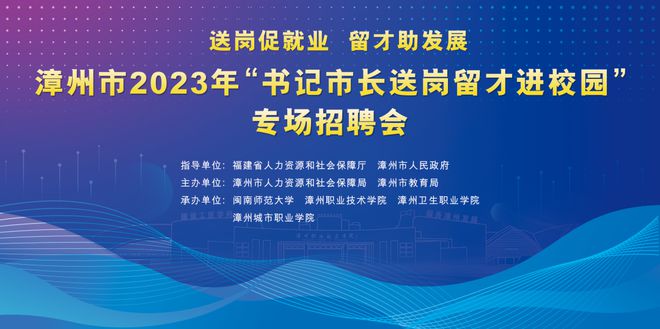 送岗促就业 留才助发展

漳州市2023年“书记市长送岗留才进校园”专场招聘会

指导单位：福建省人力资源和社会保障厅 漳州市人民政府
主办单位：漳州市人力资源和社会保障局 漳州市教育局
承办单位：闽南师范大学 漳州职业技术学院 漳州卫生职业学院 漳州城市职业学院